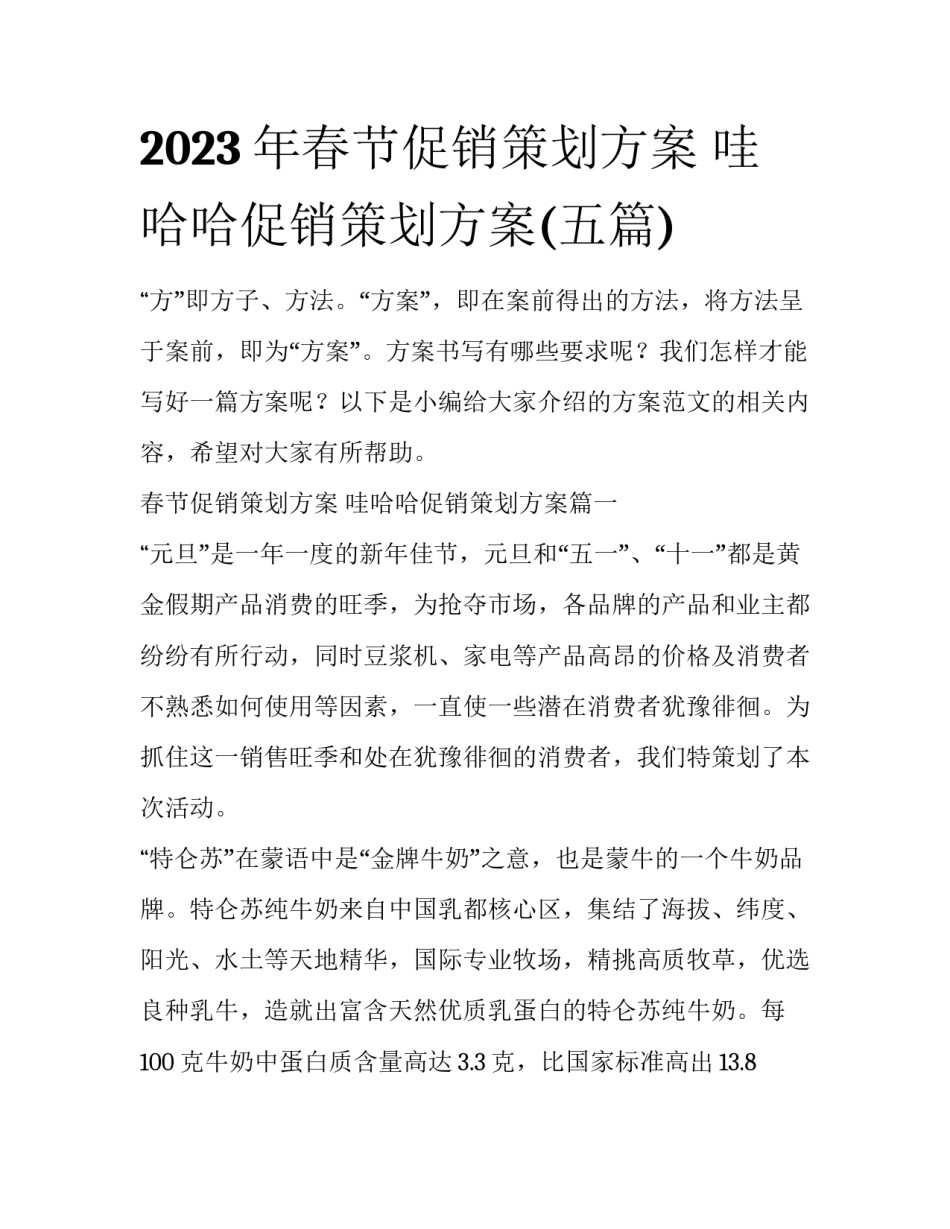 2023年春节促销策划方案 哇哈哈促销策划方案(五篇)

“方”即方子、方法。“方案”，即在案前得出的方法，将方法呈于案前，即为“方案”。方案书写有哪些要求呢？我们怎样才能写好一篇方案呢？以下是小编给大家介绍的方案范文的相关内容，希望对大家有所帮助。

春节促销策划方案 哇哈哈促销策划方案篇一

“元旦”是一年一度的新年佳节，元旦和“五一”、“十一”都是黄金假期产品消费的旺季，为抢夺市场，各品牌的产品和业主都纷纷有所行动，同时豆浆机、家电等产品高昂的价格及消费者不熟悉如何使用等因素，一直使一些潜在消费者犹豫徘徊。为抓住这一销售旺季和处在犹豫徘徊的消费者，我们特策划了本次活动。

“特仑苏”在蒙语中是“金牌牛奶”之意，也是蒙牛的一个牛奶品牌。特仑苏纯牛奶来自中国乳都核心区，集结了海拔、纬度、阳光、水土等天地精华，国际专业牧场，精挑高质牧草，优选良种乳牛，造就出富含天然优质乳蛋白的特仑苏纯牛奶。每100克牛奶中蛋白质含量高达3.3克，比国家标准高出13.8